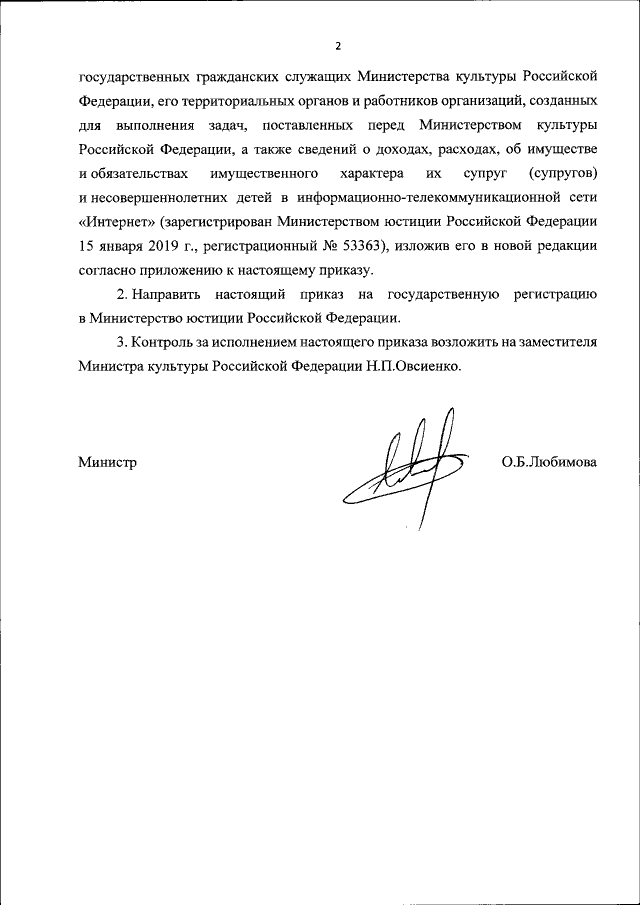 2

государственных гражданских служащих Министерства культуры Российской Федерации, его территориальных органов и работников организаций, созданных для выполнения задач, поставленных перед Министерством культуры Российской Федерации, а также сведений о доходах, расходах, об имуществе и обязательствах имущественного характера их супруг (супругов) и несовершеннолетних детей в информационно-телекоммуникационной сети «Интернет» (зарегистрирован Министерством юстиции Российской Федерации 15 января 2019 г., регистрационный № 53363), изложив его в новой редакции согласно приложению к настоящему приказу.

2. Направить настоящий приказ на государственную регистрацию в Министерство юстиции Российской Федерации.

3. Контроль за исполнением настоящего приказа возложить на заместителя Министра культуры Российской Федерации Н.П.Овсиенко.

Министр

О.Б.Любимова